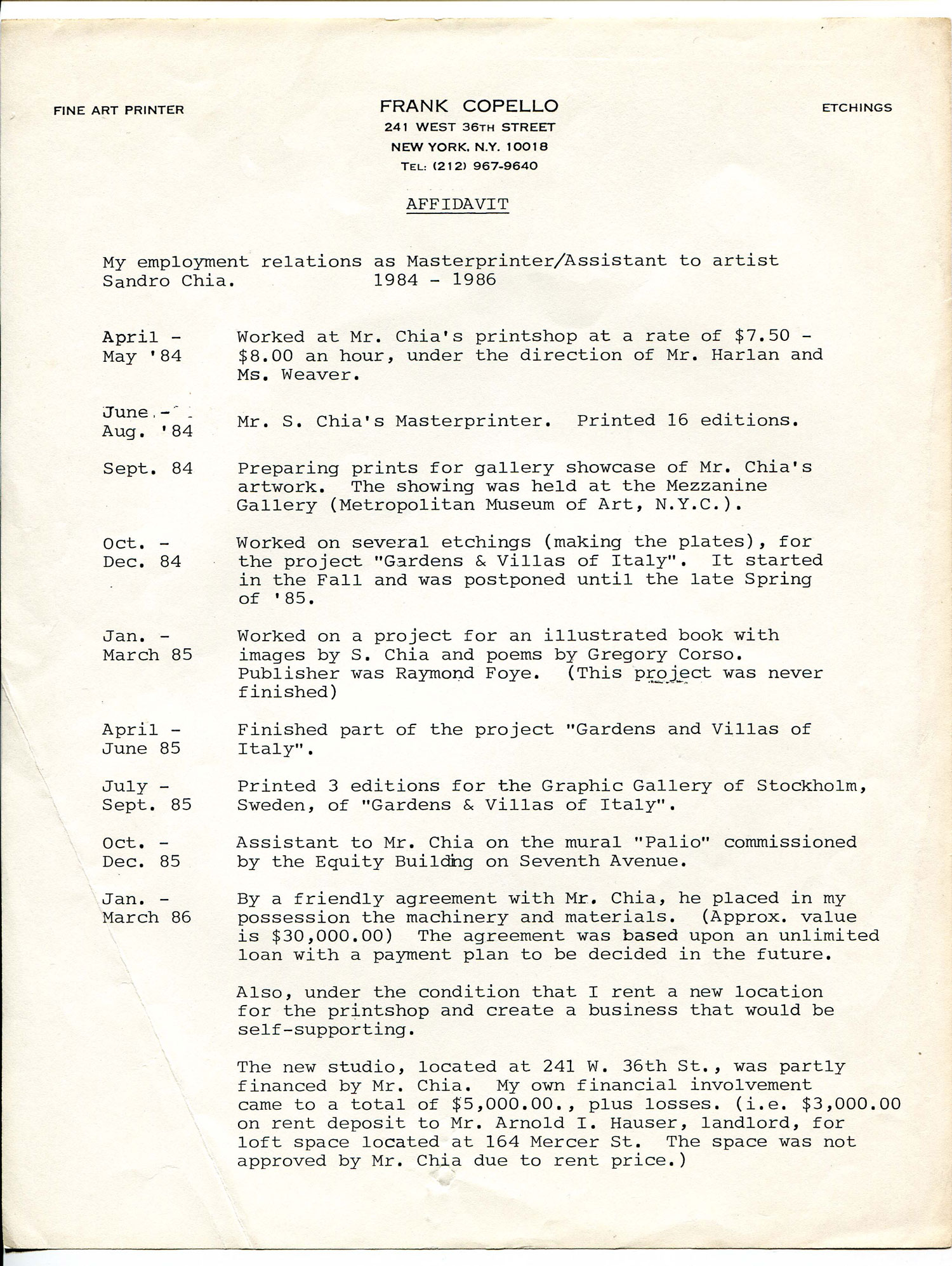 FINE ART PRINTER

FRANK COPELLO
241 WEST 36TH STREET
NEW YORK, N.Y. 10018
TEL: (212) 967-9640

ETCHINGS

AFFIDAVIT

My employment relations as Masterprinter/Assistant to artist Sandro Chia. 1984 - 1986

April - May '84
Worked at Mr. Chia's printshop at a rate of $7.50 - $8.00 an hour, under the direction of Mr. Harlan and Ms. Weaver.

June - Aug. '84
Mr. S. Chia's Masterprinter. Printed 16 editions.

Sept. 84
Preparing prints for gallery showcase of Mr. Chia's artwork. The showing was held at the Mezzanine Gallery (Metropolitan Museum of Art, N.Y.C.).

Oct. - Dec. 84
Worked on several etchings (making the plates), for the project "Gardens & Villas of Italy". It started in the Fall and was postponed until the late Spring of '85.

Jan. - March 85
Worked on a project for an illustrated book with images by S. Chia and poems by Gregory Corso. Publisher was Raymond Foye. (This project was never finished)

April - June 85
Finished part of the project "Gardens and Villas of Italy".

July - Sept. 85
Printed 3 editions for the Graphic Gallery of Stockholm, Sweden, of "Gardens & Villas of Italy".

Oct. - Dec. 85
Assistant to Mr. Chia on the mural "Palio" commissioned by the Equity Building on Seventh Avenue.

Jan. - March 86
By a friendly agreement with Mr. Chia, he placed in my possession the machinery and materials. (Approx. value is $30,000.00) The agreement was based upon an unlimited loan with a payment plan to be decided in the future.

Also, under the condition that I rent a new location for the printshop and create a business that would be self-supporting.

The new studio, located at 241 W. 36th St., was partly financed by Mr. Chia. My own financial involvement came to a total of $5,000.00., plus losses. (i.e. $3,000.00 on rent deposit to Mr. Arnold I. Hauser, landlord, for loft space located at 164 Mercer St. The space was not approved by Mr. Chia due to rent price.)